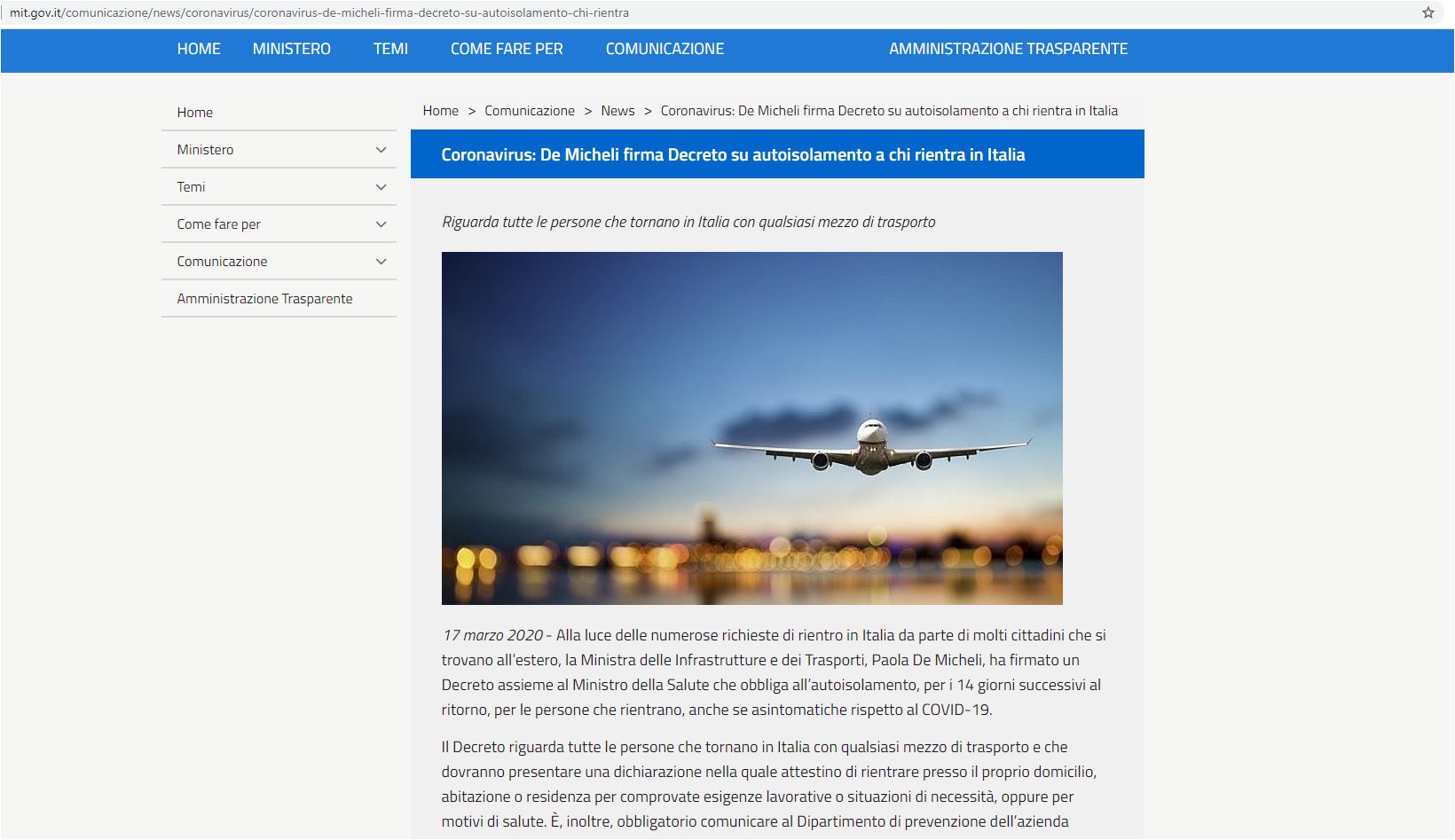 mit.gov.it/comunicazione/news/coronavirus/coronavirus-de-micheli-firma-decreto-su-autoisolamento-chi-rientra

HOME MINISTERO TEMI COME FARE PER COMUNICAZIONE AMMINISTRAZIONE TRASPARENTE

Home
Ministero
Temi
Come fare per
Comunicazione
Amministrazione Trasparente

Home > Comunicazione > News > Coronavirus: De Micheli firma Decreto su autoisolamento a chi rientra in Italia

Coronavirus: De Micheli firma Decreto su autoisolamento a chi rientra in Italia

Riguarda tutte le persone che tornano in Italia con qualsiasi mezzo di trasporto

17 marzo 2020 - Alla luce delle numerose richieste di rientro in Italia da parte di molti cittadini che si trovano all'estero, la Ministra delle Infrastrutture e dei Trasporti, Paola De Micheli, ha firmato un Decreto assieme al Ministro della Salute che obbliga all'autoisolamento, per i 14 giorni successivi al ritorno, per le persone che rientrano, anche se asintomatiche rispetto al COVID-19.

Il Decreto riguarda tutte le persone che tornano in Italia con qualsiasi mezzo di trasporto e che dovranno presentare una dichiarazione nella quale attestino di rientrare presso il proprio domicilio, abitazione o residenza per comprovate esigenze lavorative o situazioni di necessità, oppure per motivi di salute. È, inoltre, obbligatorio comunicare al Dipartimento di prevenzione dell'azienda